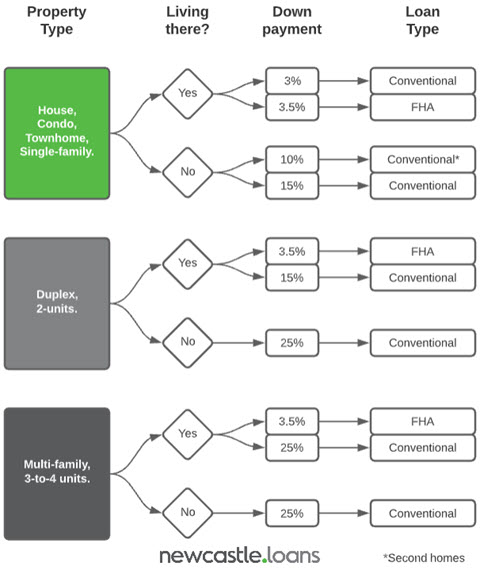 Property Type

Living there?

Down payment

Loan Type

House, Condo, Townhome, Single-family.

Yes

3%

Conventional

3.5%

FHA

No

10%

Conventional*

15%

Conventional

Duplex, 2-units.

Yes

3.5%

FHA

15%

Conventional

No

25%

Conventional

Multi-family, 3-to-4 units.

Yes

3.5%

FHA

25%

Conventional

No

25%

Conventional

newcastle.loans

*Second homes